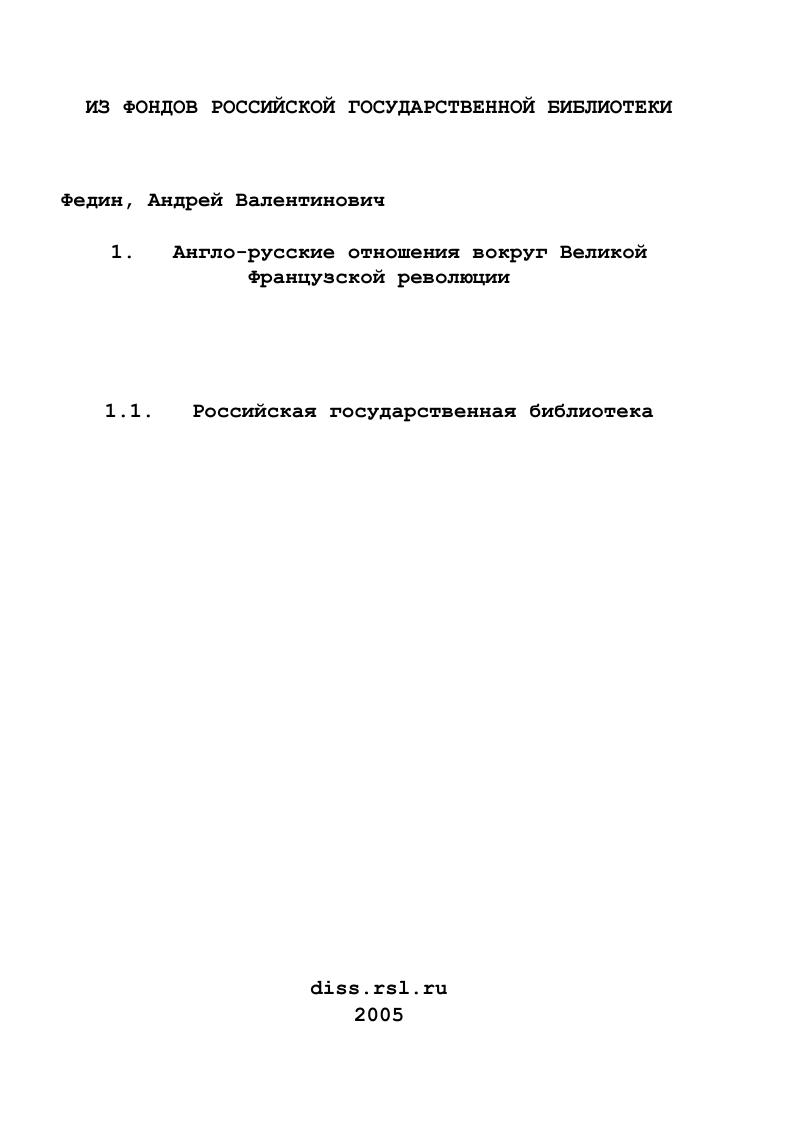 ИЗ ФОНДОВ РОССИЙСКОЙ ГОСУДАРСТВЕННОЙ БИБЛИОТЕКИ

Федин, Андрей Валентинович

1. Англо-русские отношения вокруг Великой Французской революции

1.1. Российская государственная библиотека

diss.rsl.ru
2005